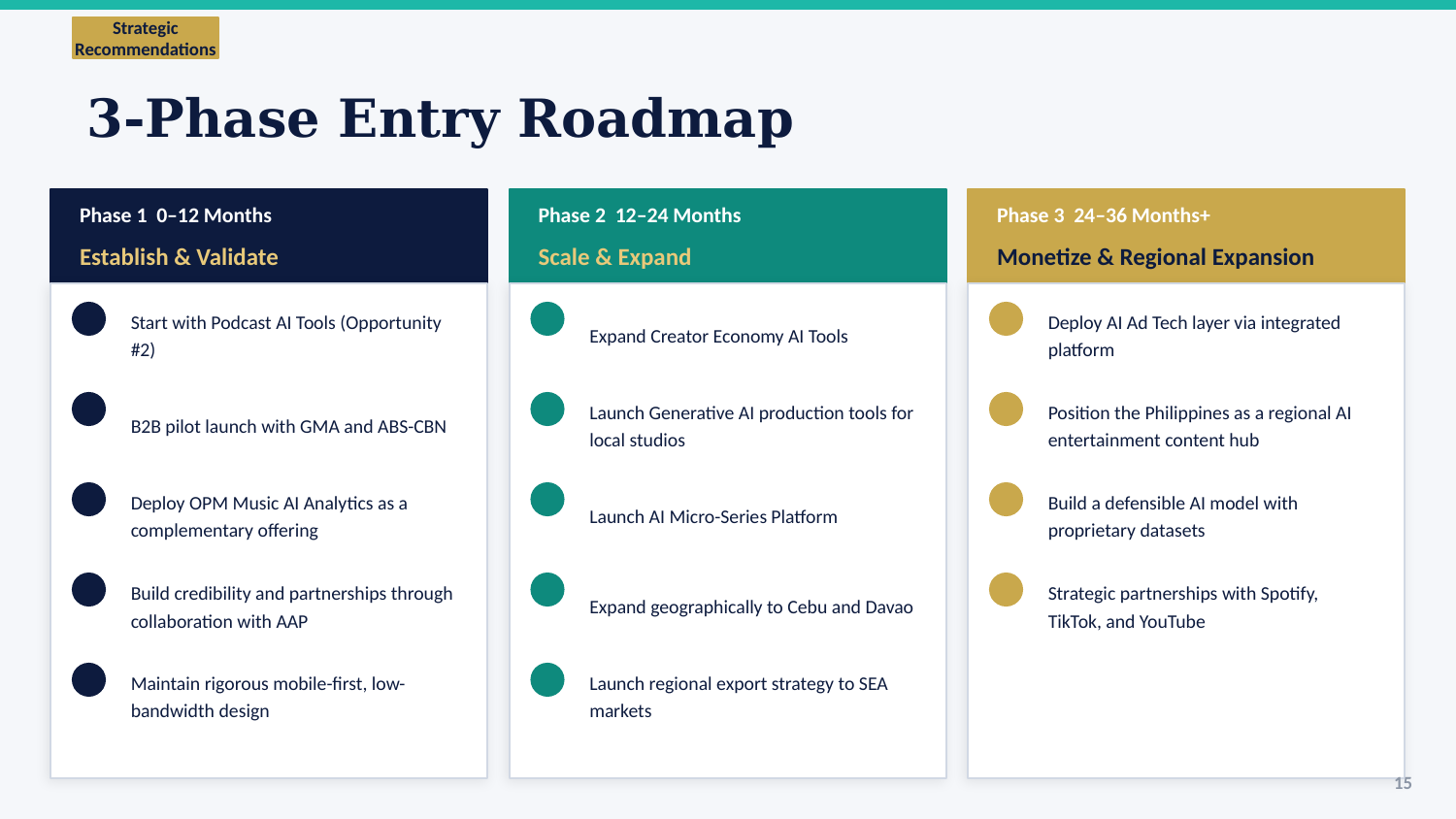 Strategic Recommendations

3-Phase Entry Roadmap

Phase 1 0–12 Months
Establish & Validate

Start with Podcast AI Tools (Opportunity #2)

B2B pilot launch with GMA and ABS-CBN

Deploy OPM Music AI Analytics as a complementary offering

Build credibility and partnerships through collaboration with AAP

Maintain rigorous mobile-first, low-bandwidth design

Phase 2 12–24 Months
Scale & Expand

Expand Creator Economy AI Tools

Launch Generative AI production tools for local studios

Launch AI Micro-Series Platform

Expand geographically to Cebu and Davao

Launch regional export strategy to SEA markets

Phase 3 24–36 Months+
Monetize & Regional Expansion

Deploy AI Ad Tech layer via integrated platform

Position the Philippines as a regional AI entertainment content hub

Build a defensible AI model with proprietary datasets

Strategic partnerships with Spotify, TikTok, and YouTube

15